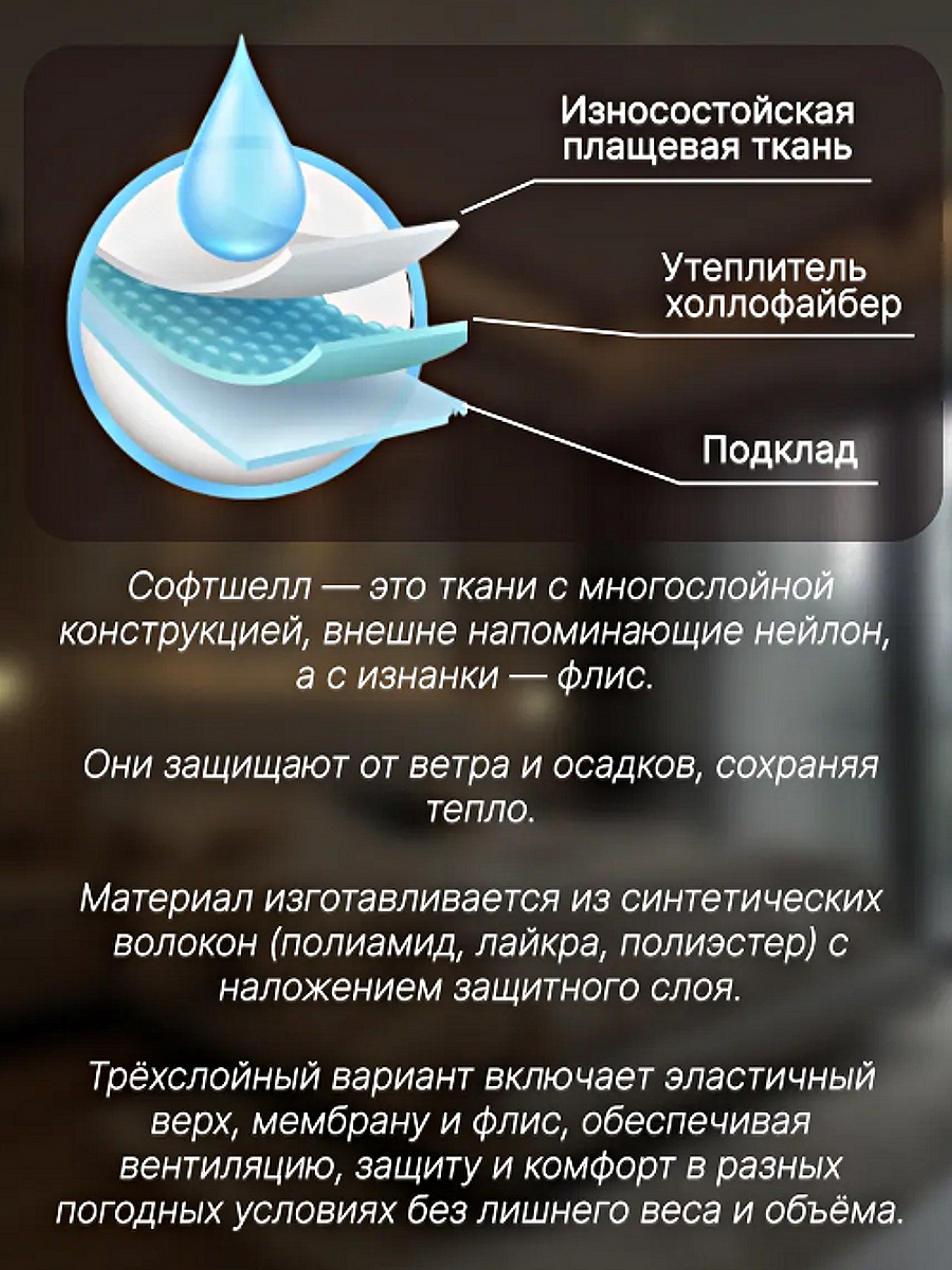 Износостойская плащевая ткань

Утеплитель холлофайбер

Подклад

Софтшелл — это ткани с многослойной конструкцией, внешне напоминающие нейлон, а с изнанки — флис.

Они защищают от ветра и осадков, сохраняя тепло.

Материал изготавливается из синтетических волокон (полиамид, лайкра, полиэстер) с наложением защитного слоя.

Трёхслойный вариант включает эластичный верх, мембрану и флис, обеспечивая вентиляцию, защиту и комфорт в разных погодных условиях без лишнего веса и объёма.